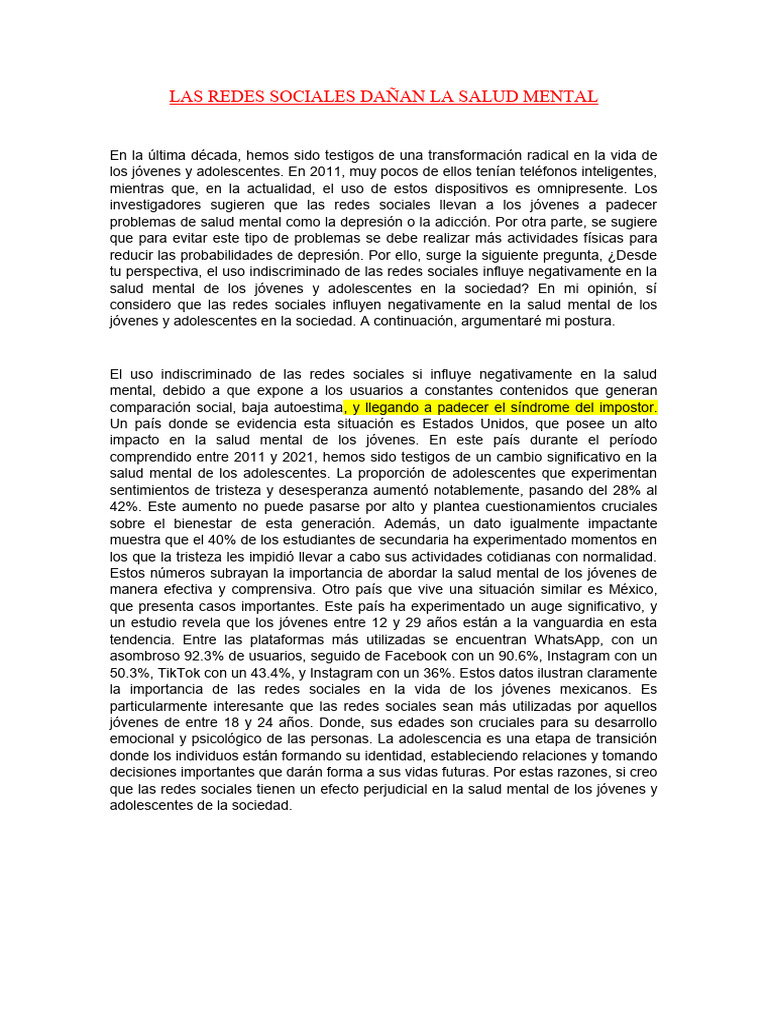 LAS REDES SOCIALES DAÑAN LA SALUD MENTAL

En la última década, hemos sido testigos de una transformación radical en la vida de los jóvenes y adolescentes. En 2011, muy pocos de ellos tenían teléfonos inteligentes, mientras que, en la actualidad, el uso de estos dispositivos es omnipresente. Los investigadores sugieren que las redes sociales llevan a los jóvenes a padecer problemas de salud mental como la depresión o la adicción. Por otra parte, se sugiere que para evitar este tipo de problemas se debe realizar más actividades físicas para reducir las probabilidades de depresión. Por ello, surge la siguiente pregunta, ¿Desde tu perspectiva, el uso indiscriminado de las redes sociales influye negativamente en la salud mental de los jóvenes y adolescentes en la sociedad? En mi opinión, sí considero que las redes sociales influyen negativamente en la salud mental de los jóvenes y adolescentes en la sociedad. A continuación, argumentaré mi postura.

El uso indiscriminado de las redes sociales si influye negativamente en la salud mental, debido a que expone a los usuarios a constantes contenidos que generan comparación social, baja autoestima, y llegando a padecer el síndrome del impostor. Un país donde se evidencia esta situación es Estados Unidos, que posee un alto impacto en la salud mental de los jóvenes. En este país durante el período comprendido entre 2011 y 2021, hemos sido testigos de un cambio significativo en la salud mental de los adolescentes. La proporción de adolescentes que experimentan sentimientos de tristeza y desesperanza aumentó notablemente, pasando del 28% al 42%. Este aumento no puede pasarse por alto y plantea cuestionamientos cruciales sobre el bienestar de esta generación. Además, un dato igualmente impactante muestra que el 40% de los estudiantes de secundaria ha experimentado momentos en los que la tristeza les impidió llevar a cabo sus actividades cotidianas con normalidad. Estos números subrayan la importancia de abordar la salud mental de los jóvenes de manera efectiva y comprensiva. Otro país que vive una situación similar es México, que presenta casos importantes. Este país ha experimentado un auge significativo, y un estudio revela que los jóvenes entre 12 y 29 años están a la vanguardia en esta tendencia. Entre las plataformas más utilizadas se encuentran WhatsApp, con un asombroso 92.3% de usuarios, seguido de Facebook con un 90.6%, Instagram con un 50.3%, TikTok con un 43.4%, y Instagram con un 36%. Estos datos ilustran claramente la importancia de las redes sociales en la vida de los jóvenes mexicanos. Es particularmente interesante que las redes sociales sean más utilizadas por aquellos jóvenes de entre 18 y 24 años. Donde, sus edades son cruciales para su desarrollo emocional y psicológico de las personas. La adolescencia es una etapa de transición donde los individuos están formando su identidad, estableciendo relaciones y tomando decisiones importantes que darán forma a sus vidas futuras. Por estas razones, si creo que las redes sociales tienen un efecto perjudicial en la salud mental de los jóvenes y adolescentes de la sociedad.